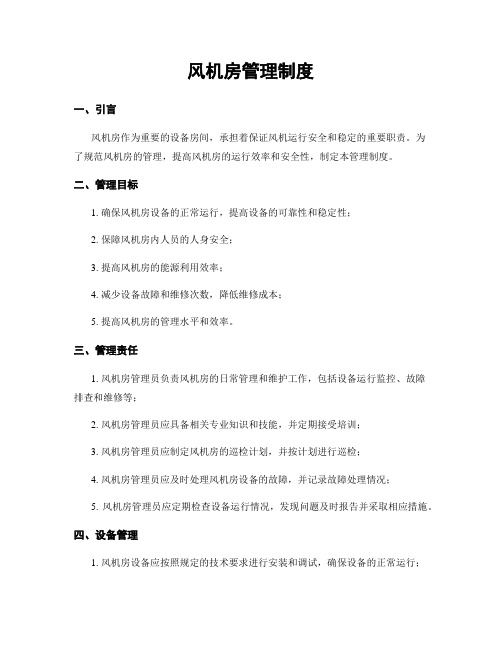 风机房管理制度

一、引言

风机房作为重要的设备房间，承担着保证风机运行安全和稳定的重要职责。为了规范风机房的管理，提高风机房的运行效率和安全性，制定本管理制度。

二、管理目标

1. 确保风机房设备的正常运行，提高设备的可靠性和稳定性；

2. 保障风机房内人员的人身安全；

3. 提高风机房的能源利用效率；

4. 减少设备故障和维修次数，降低维修成本；

5. 提高风机房的管理水平和效率。

三、管理责任

1. 风机房管理员负责风机房的日常管理和维护工作，包括设备运行监控、故障排查和维修等；

2. 风机房管理员应具备相关专业知识和技能，并定期接受培训；

3. 风机房管理员应制定风机房的巡检计划，并按计划进行巡检；

4. 风机房管理员应及时处理风机房设备的故障，并记录故障处理情况；

5. 风机房管理员应定期检查设备运行情况，发现问题及时报告并采取相应措施。

四、设备管理

1. 风机房设备应按照规定的技术要求进行安装和调试，确保设备的正常运行；